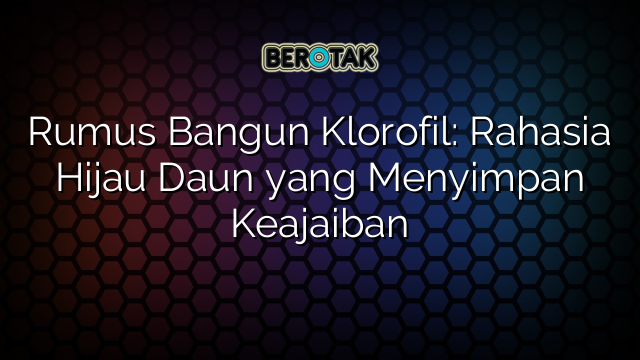 BEROTAK

Rumus Bangun Klorofil: Rahasia Hijau Daun yang Menyimpan Keajaiban